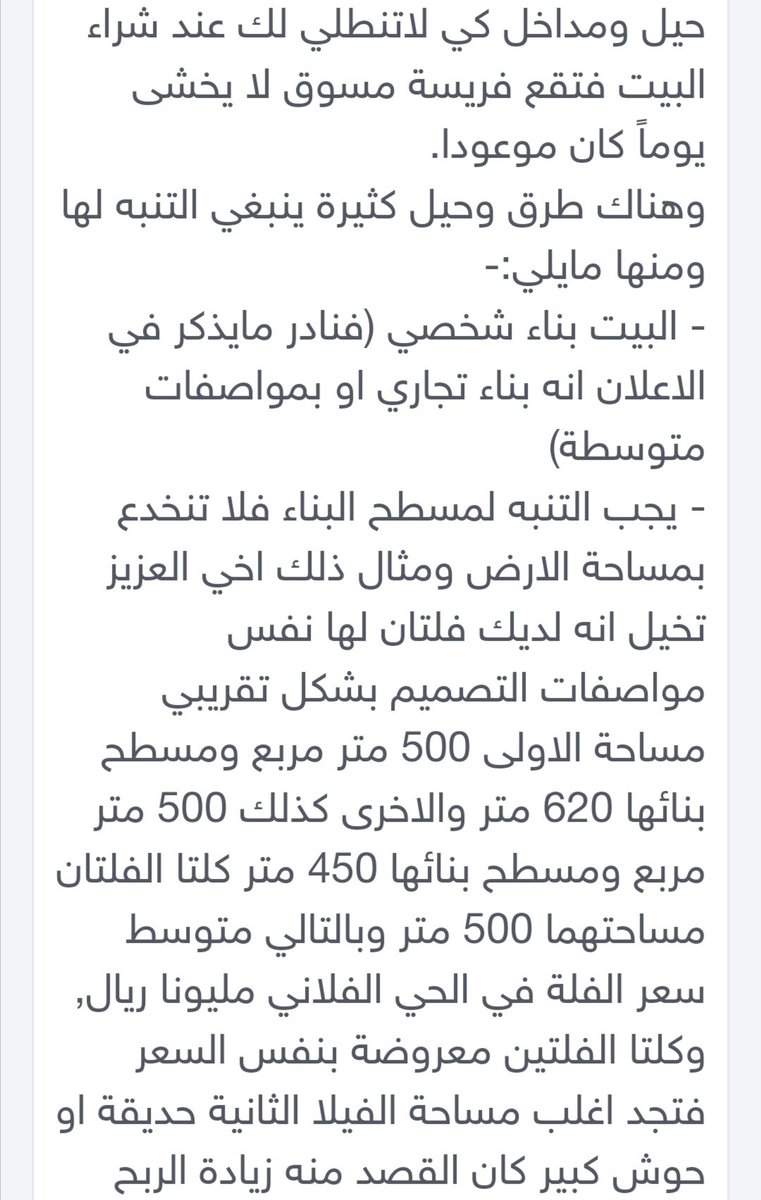 حيل ومداخل كي لاتنطلي لك عند شراء البيت فتقع فريسة مسوق لا يخشى يوماً كان موعودا.
وهناك طرق وحيل كثيرة ينبغي التنبه لها ومنها مايلي:-
- البيت بناء شخصي (فنادر مايذكر في الاعلان انه بناء تجاري او بمواصفات متوسطة)
- يجب التنبه لمسطح البناء فلا تنخدع بمساحة الارض ومثال ذلك اخي العزيز تخيل انه لديك فلتان لها نفس مواصفات التصميم بشكل تقريبي مساحة الاولى 500 متر مربع ومسطح بنائها 620 متر والاخرى كذلك 500 متر مربع ومسطح بنائها 450 متر كلتا الفلتان مساحتهما 500 متر وبالتالي متوسط سعر الفلة في الحي الفلاني مليونا ريال, وكلتا الفلتين معروضة بنفس السعر فتجد اغلب مساحة الفيلا الثانية حديقة او حوش كبير كان القصد منه زيادة الربح